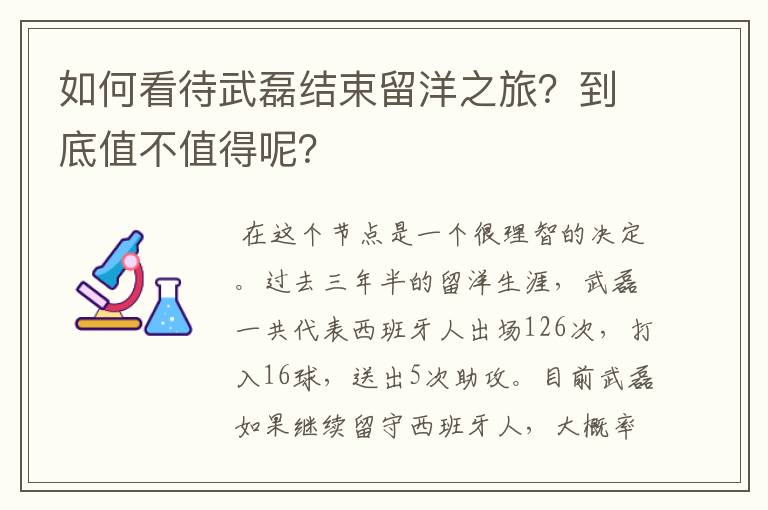 如何看待武磊结束留洋之旅？到底值不值得呢？

在这个节点是一个很理智的决定。过去三年半的留洋生涯，武磊一共代表西班牙人出场126次，打入16球，送出5次助攻。目前武磊如果继续留守西班牙人，大概率